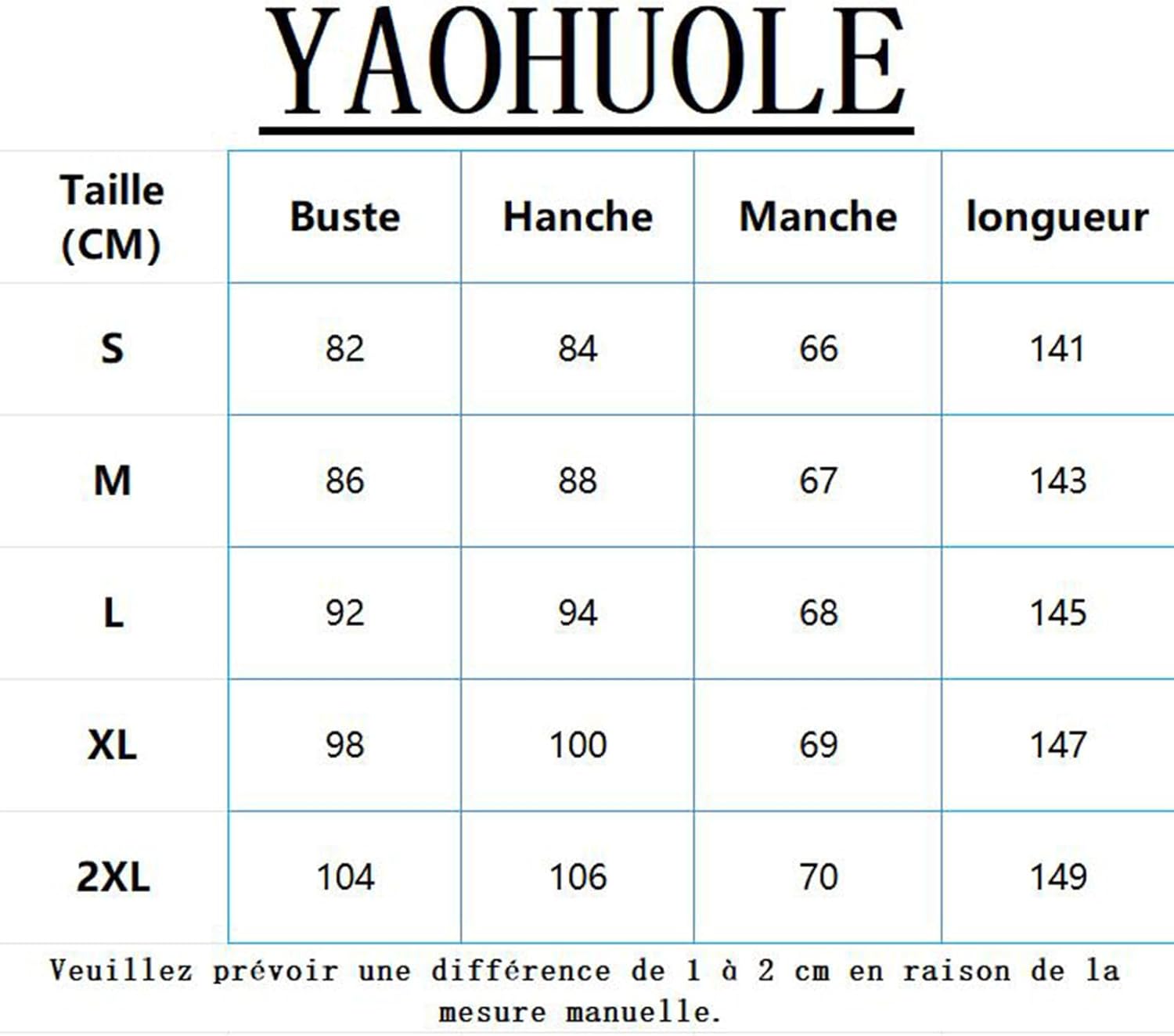 YAOHUOLE

| Taille (CM) | Buste | Hanche | Manche | longueur |
|---|---|---|---|---|
| S | 82 | 84 | 66 | 141 |
| M | 86 | 88 | 67 | 143 |
| L | 92 | 94 | 68 | 145 |
| XL | 98 | 100 | 69 | 147 |
| 2XL | 104 | 106 | 70 | 149 |

Veuillez prévoir une différence de 1 à 2 cm en raison de la mesure manuelle.